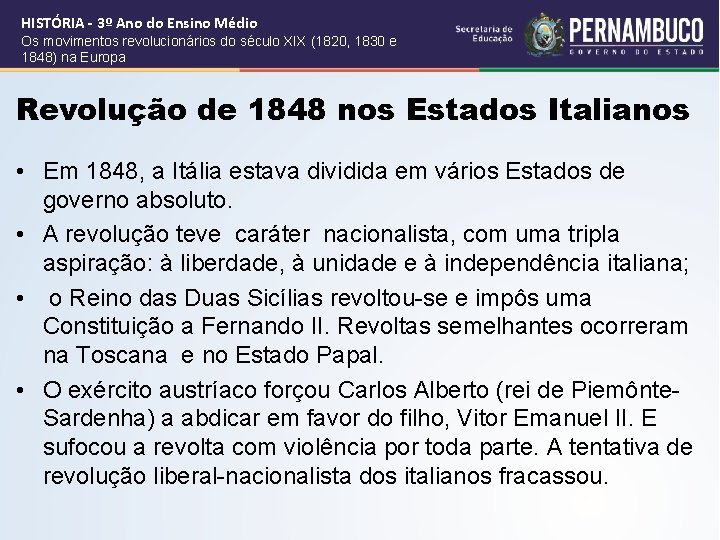 HISTÓRIA - 3º Ano do Ensino Médio
Os movimentos revolucionários do século XIX (1820, 1830 e 1848) na Europa

Secretaria de Educação

PERNAMBUCO
GOVERNO DO ESTADO

Revolução de 1848 nos Estados Italianos

• Em 1848, a Itália estava dividida em vários Estados de governo absoluto.
• A revolução teve caráter nacionalista, com uma tripla aspiração: à liberdade, à unidade e à independência italiana;
• o Reino das Duas Sicílias revoltou-se e impôs uma Constituição a Fernando II. Revoltas semelhantes ocorreram na Toscana e no Estado Papal.
• O exército austríaco forçou Carlos Alberto (rei de Piemônte-Sardenha) a abdicar em favor do filho, Vitor Emanuel II. E sufocou a revolta com violência por toda parte. A tentativa de revolução liberal-nacionalista dos italianos fracassou.